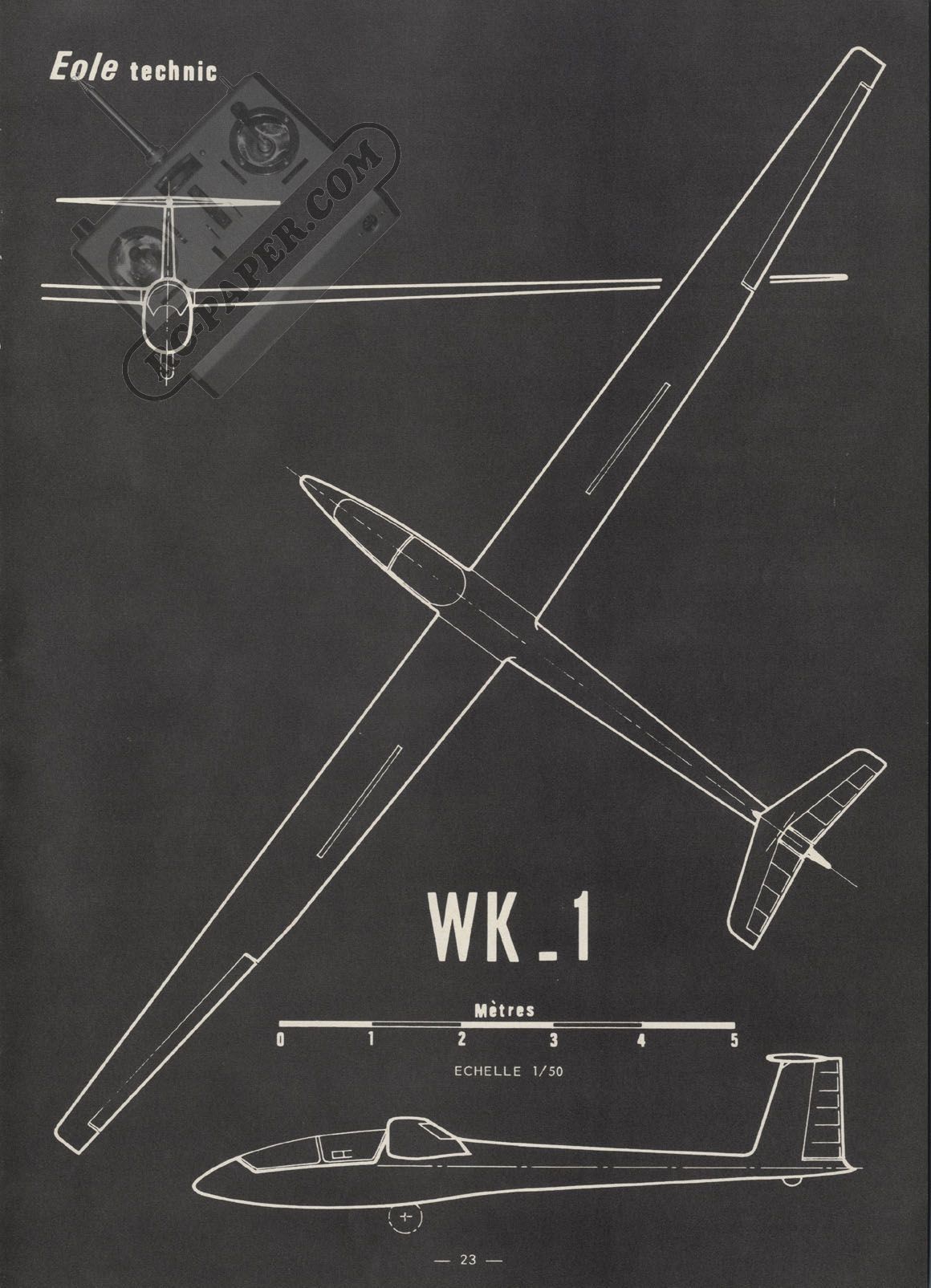 Eole technic

RC-PAPER.COM

WK_1

Mètres

0 1 2 3 4 5

ECHELLE 1/50

— 23 —